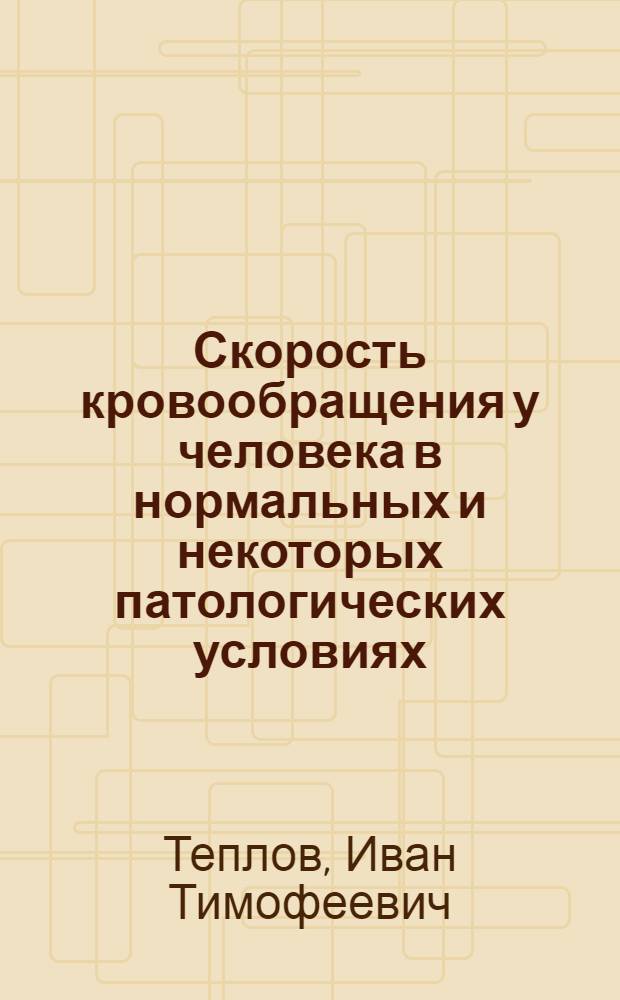 Скорость кровообращения у человека в нормальных и некоторых патологических условиях

Теплов, Иван Тимофеевич